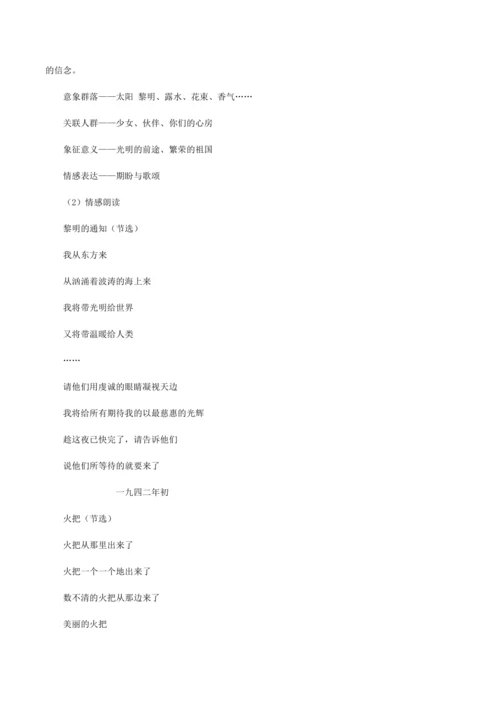 的信念。

意象群落——太阳 黎明、露水、花束、香气……

关联人群——少女、伙伴、你们的心房

象征意义——光明的前途、繁荣的祖国

情感表达——期盼与歌颂

（2）情感朗读

黎明的通知（节选）

我从东方来

从汹涌着波涛的海上来

我将带光明给世界

又将带温暖给人类

……

请他们用虔诚的眼睛凝视天边

我将给所有期待我的以最慈惠的光辉

趁这夜已快完了，请告诉他们

说他们所等待的就要来了

一九四二年初

火把（节选）

火把从那里出来了

火把一个一个地出来了

数不清的火把从那边来了

美丽的火把